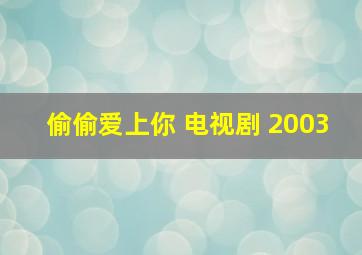 偷偷爱上你 电视剧 2003